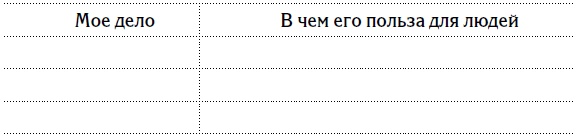 | Мое дело | В чем его польза для людей |
|---|---|
| | |
| | |
| | |